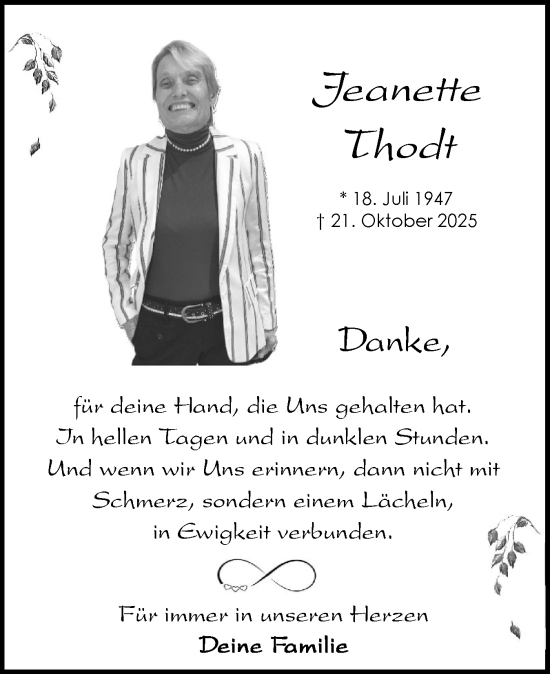 Jeanette Thodt

* 18. Juli 1947
† 21. Oktober 2025

Danke,

für deine Hand, die Uns gehalten hat.
In hellen Tagen und in dunklen Stunden.
Und wenn wir Uns erinnern, dann nicht mit Schmerz, sondern einem Lächeln,
in Ewigkeit verbunden.

Für immer in unseren Herzen
Deine Familie